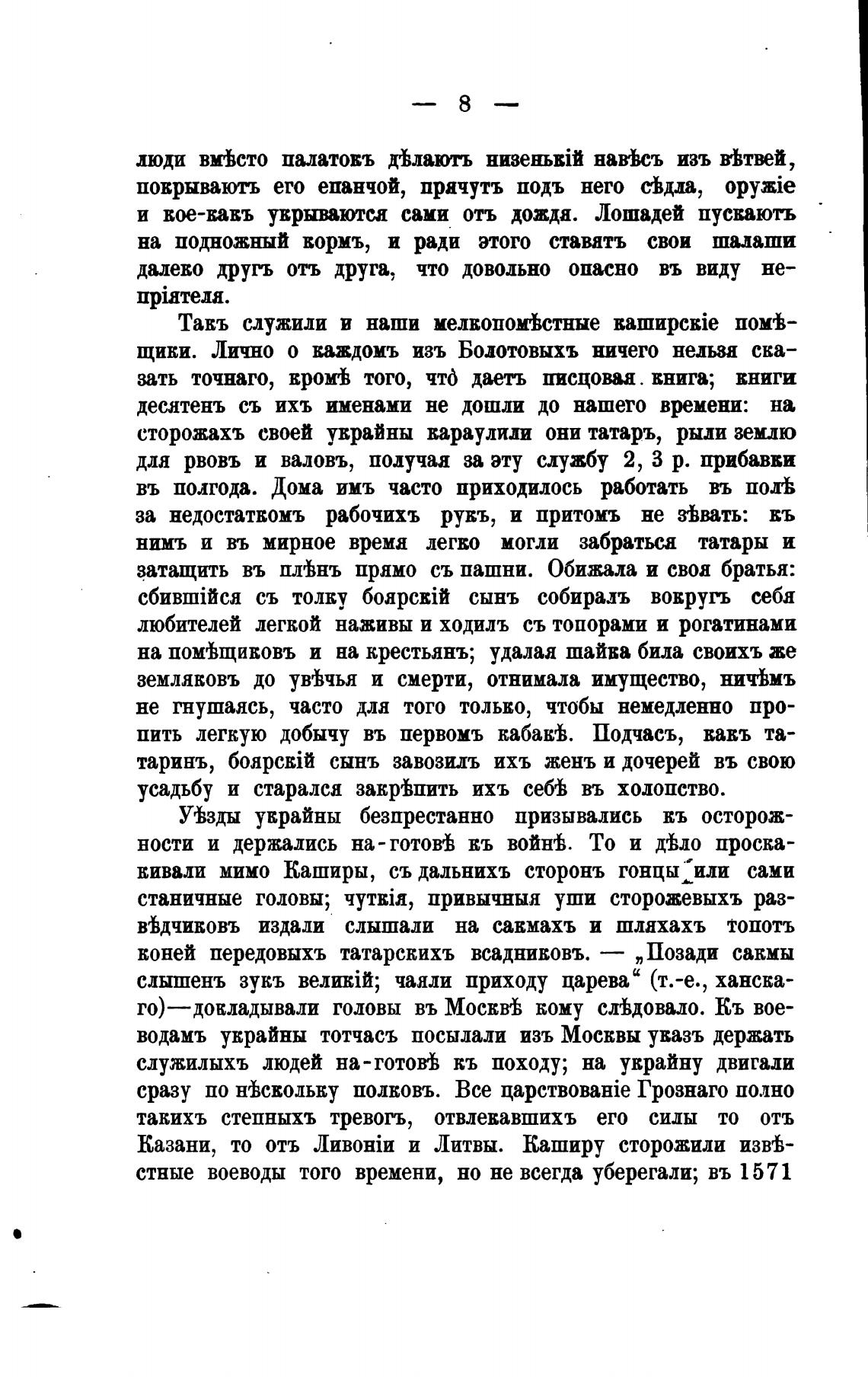 — 8 —

люди вмѣсто палатокъ дѣлаютъ низенькій навѣсъ изъ вѣтвей, покрываютъ его епанчой, прячутъ подъ него сѣдла, оружіе и кое-какъ укрываются сами отъ дождя. Лошадей пускаютъ на подножный кормъ, и ради этого ставятъ свои шалаши далеко другъ отъ друга, что довольно опасно въ виду непріятеля.

Такъ служили и наши мелкопомѣстные каширскіе помѣщики. Лично о каждомъ изъ Болотовыхъ ничего нельзя сказать точнаго, кромѣ того, что̀ даетъ писцовая книга; книги десятенъ съ ихъ именами не дошли до нашего времени: на сторожахъ своей украйны караулили они татаръ, рыли землю для рвовъ и валовъ, получая за эту службу 2, 3 р. прибавки въ полгода. Дома имъ часто приходилось работать въ полѣ за недостаткомъ рабочихъ рукъ, и притомъ не зѣвать: къ нимъ и въ мирное время легко могли забраться татары и затащить въ плѣнъ прямо съ пашни. Обижала и своя братья: сбившійся съ толку боярскій сынъ собиралъ вокругъ себя любителей легкой наживы и ходилъ съ топорами и рогатинами на помѣщиковъ и на крестьянъ; удалая шайка била своихъ же земляковъ до увѣчья и смерти, отнимала имущество, ничѣмъ не гнушаясь, часто для того только, чтобы немедленно пропить легкую добычу въ первомъ кабакѣ. Подчасъ, какъ татаринъ, боярскій сынъ завозилъ ихъ женъ и дочерей въ свою усадьбу и старался закрѣпить ихъ себѣ въ холопство.

Уѣзды украйны безпрестанно призывались къ осторожности и держались на-готовѣ къ войнѣ. То и дѣло проскакивали мимо Каширы, съ дальнихъ сторонъ гонцы или сами станичные головы; чуткія, привычныя уши сторожевыхъ развѣдчиковъ издали слышали на сакмахъ и шляхахъ топотъ коней передовыхъ татарскихъ всадниковъ. — „Позади сакмы слышенъ зукъ великій; чаяли приходу царева“ (т.-е., ханскаго)—докладывали головы въ Москвѣ кому слѣдовало. Къ воеводамъ украйны тотчасъ посылали изъ Москвы указъ держать служилыхъ людей на-готовѣ къ походу; на украйну двигали сразу по нѣскольку полковъ. Все царствованіе Грознаго полно такихъ степныхъ тревогъ, отвлекавшихъ его силы то отъ Казани, то отъ Ливоніи и Литвы. Каширу сторожили извѣстные воеводы того времени, но не всегда уберегали; въ 1571